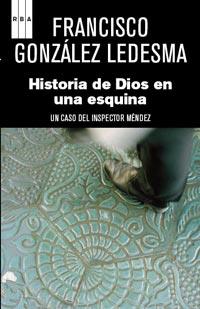 RBA

FRANCISCO GONZÁLEZ LEDESMA

Historia de Dios en una esquina

UN CASO DEL INSPECTOR MÉNDEZ